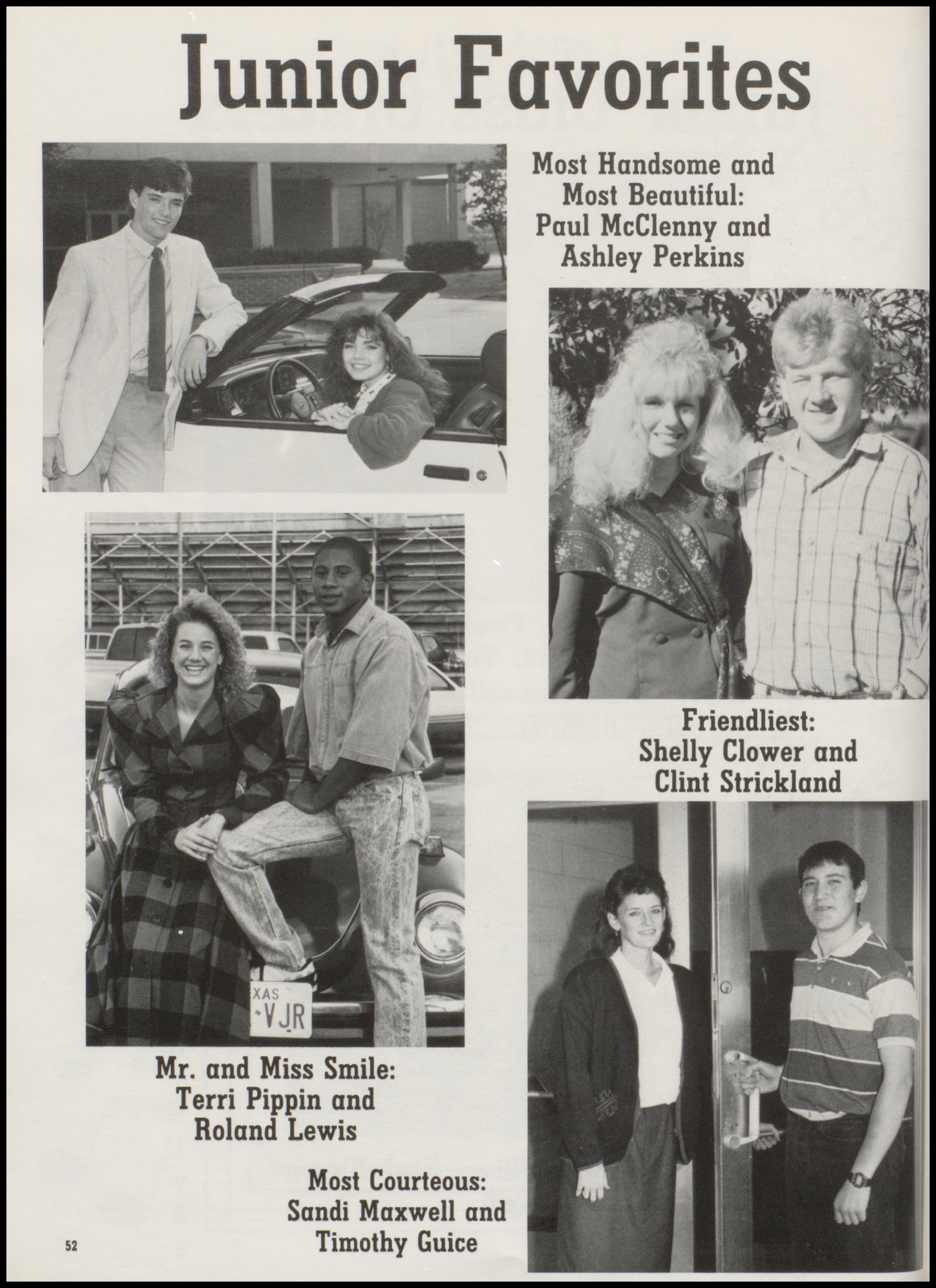 Junior Favorites

Most Handsome and Most Beautiful: Paul McClenny and Ashley Perkins

Friendliest: Shelly Clower and Clint Strickland

XAS
VJR

Mr. and Miss Smile: Terri Pippin and Roland Lewis

Most Courteous: Sandi Maxwell and Timothy Guice

52